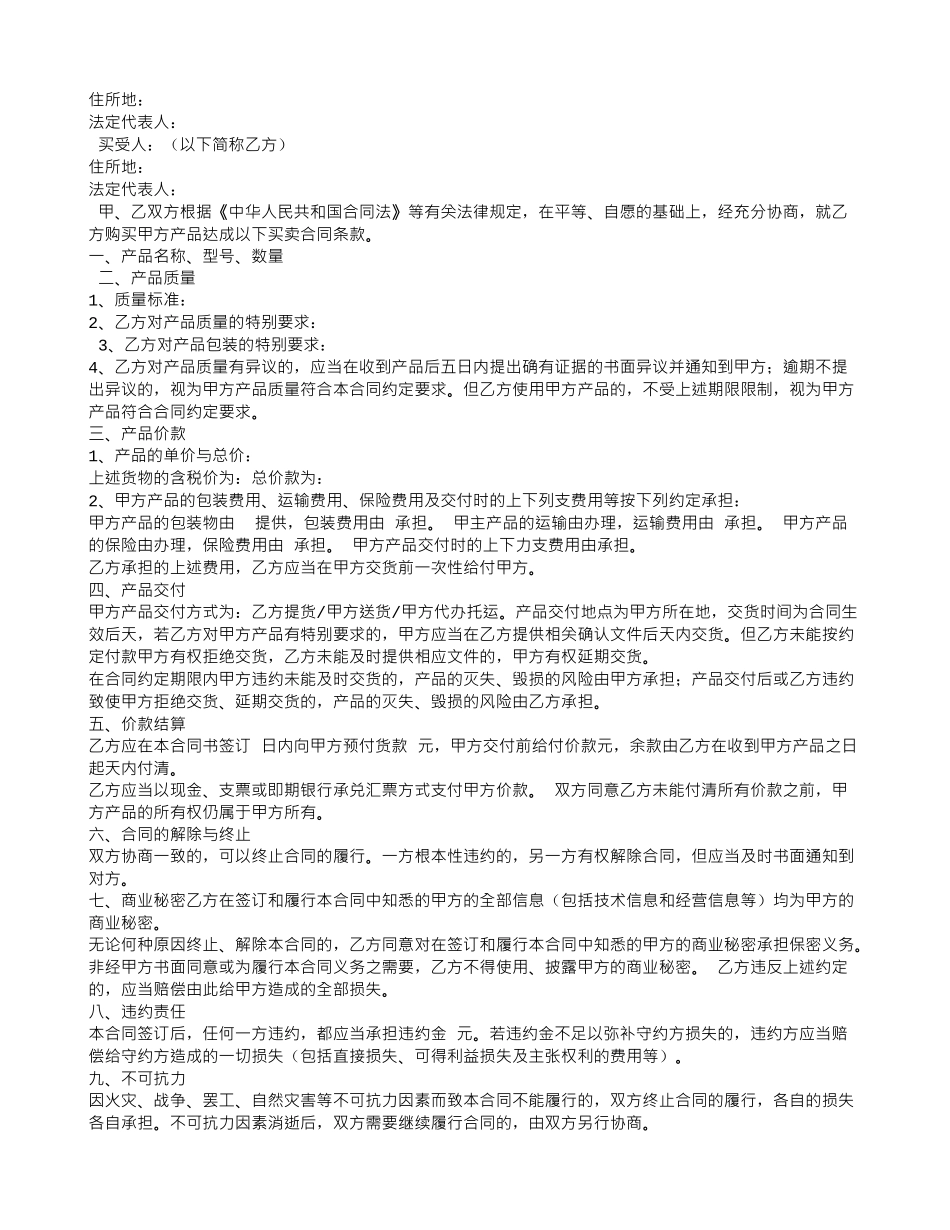 住所地：
法定代表人：
买受人：（以下简称乙方）
住所地：
法定代表人：
甲、乙双方根据《中华人民共和国合同法》等有关法律规定，在平等、自愿的基础上，经充分协商，就乙方购买甲方产品达成以下买卖合同条款。
一、产品名称、型号、数量
二、产品质量
1、质量标准：
2、乙方对产品质量的特别要求：
3、乙方对产品包装的特别要求：
4、乙方对产品质量有异议的，应当在收到产品后五日内提出确有证据的书面异议并通知到甲方；逾期不提出异议的，视为甲方产品质量符合本合同约定要求。但乙方使用甲方产品的，不受上述期限限制，视为甲方产品符合合同约定要求。
三、产品价款
1、产品的单价与总价：
上述货物的含税价为：总价款为：
2、甲方产品的包装费用、运输费用、保险费用及交付时的上下列支费用等按下列约定承担：
甲方产品的包装物由 提供，包装费用由 承担。 甲主产品的运输由办理，运输费用由 承担。 甲方产品的保险由办理，保险费用由 承担。 甲方产品交付时的上下力支费用由承担。
乙方承担的上述费用，乙方应当在甲方交货前一次性给付甲方。
四、产品交付
甲方产品交付方式为：乙方提货/甲方送货/甲方代办托运。产品交付地点为甲方所在地，交货时间为合同生效后天，若乙方对甲方产品有特别要求的，甲方应当在乙方提供相关确认文件后天内交货。但乙方未能按约定付款甲方有权拒绝交货，乙方未能及时提供相应文件的，甲方有权延期交货。
在合同约定期限内甲方违约未能及时交货的，产品的灭失、毁损的风险由甲方承担；产品交付后或乙方违约致使甲方拒绝交货、延期交货的，产品的灭失、毁损的风险由乙方承担。
五、价款结算
乙方应在本合同书签订 日内向甲方预付货款 元，甲方交付前给付价款元，余款由乙方在收到甲方产品之日起天内付清。
乙方应当以现金、支票或即期银行承兑汇票方式支付甲方价款。 双方同意乙方未能付清所有价款之前，甲方产品的所有权仍属于甲方所有。
六、合同的解除与终止
双方协商一致的，可以终止合同的履行。一方根本性违约的，另一方有权解除合同，但应当及时书面通知到对方。
七、商业秘密乙方在签订和履行本合同中知悉的甲方的全部信息（包括技术信息和经营信息等）均为甲方的商业秘密。
无论何种原因终止、解除本合同的，乙方同意对在签订和履行本合同中知悉的甲方的商业秘密承担保密义务。非经甲方书面同意或为履行本合同义务之需要，乙方不得使用、披露甲方的商业秘密。 乙方违反上述约定的，应当赔偿由此给甲方造成的全部损失。
八、违约责任
本合同签订后，任何一方违约，都应当承担违约金 元。若违约金不足以弥补守约方损失的，违约方应当赔偿给守约方造成的一切损失（包括直接损失、可得利益损失及主张权利的费用等）。
九、不可抗力
因火灾、战争、罢工、自然灾害等不可抗力因素而致本合同不能履行的，双方终止合同的履行，各自的损失各自承担。不可抗力因素消逝后，双方需要继续履行合同的，由双方另行协商。